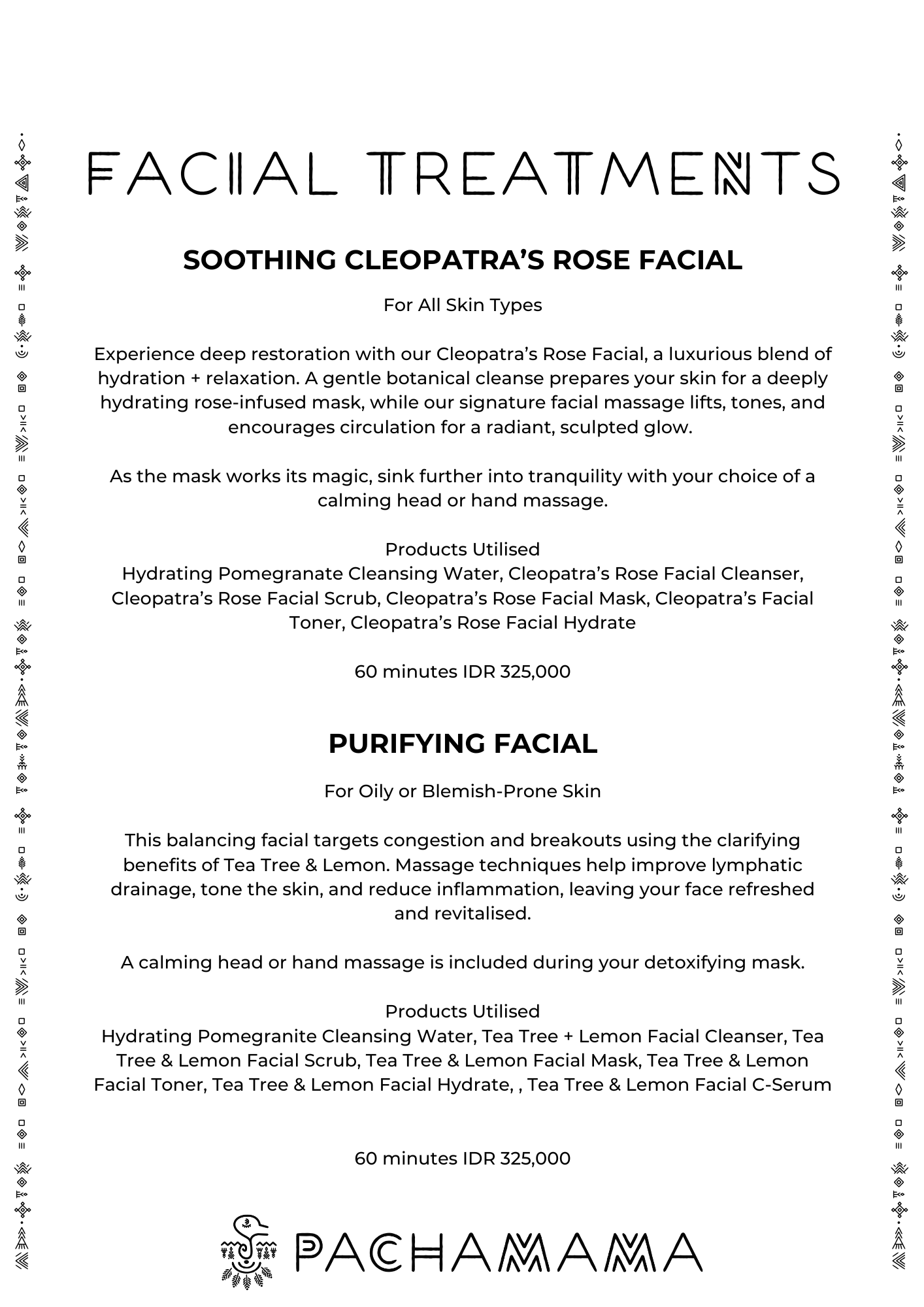 FACIAL TREATMENTS

SOOTHING CLEOPATRA'S ROSE FACIAL

For All Skin Types

Experience deep restoration with our Cleopatra's Rose Facial, a luxurious blend of hydration + relaxation. A gentle botanical cleanse prepares your skin for a deeply hydrating rose-infused mask, while our signature facial massage lifts, tones, and encourages circulation for a radiant, sculpted glow.

As the mask works its magic, sink further into tranquility with your choice of a calming head or hand massage.

Products Utilised
Hydrating Pomegranate Cleansing Water, Cleopatra's Rose Facial Cleanser, Cleopatra's Rose Facial Scrub, Cleopatra's Rose Facial Mask, Cleopatra's Facial Toner, Cleopatra's Rose Facial Hydrate

60 minutes IDR 325,000

PURIFYING FACIAL

For Oily or Blemish-Prone Skin

This balancing facial targets congestion and breakouts using the clarifying benefits of Tea Tree & Lemon. Massage techniques help improve lymphatic drainage, tone the skin, and reduce inflammation, leaving your face refreshed and revitalised.

A calming head or hand massage is included during your detoxifying mask.

Products Utilised
Hydrating Pomegranite Cleansing Water, Tea Tree + Lemon Facial Cleanser, Tea Tree & Lemon Facial Scrub, Tea Tree & Lemon Facial Mask, Tea Tree & Lemon Facial Toner, Tea Tree & Lemon Facial Hydrate, , Tea Tree & Lemon Facial C-Serum

60 minutes IDR 325,000

PACHAMAMA